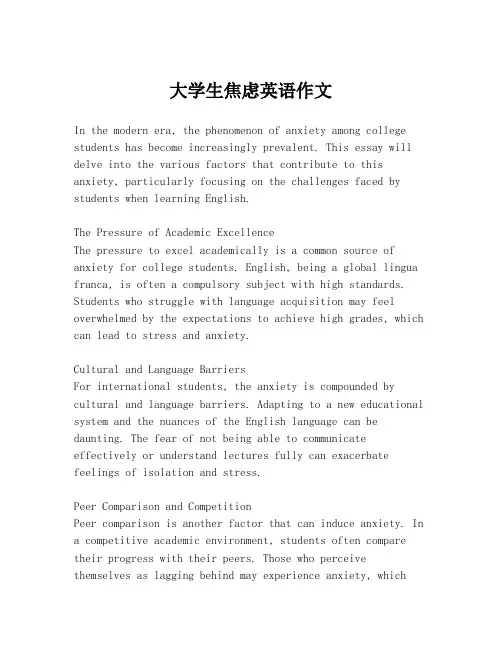 大学生焦虑英语作文

In the modern era, the phenomenon of anxiety among college students has become increasingly prevalent. This essay will delve into the various factors that contribute to this anxiety, particularly focusing on the challenges faced by students when learning English.

The Pressure of Academic Excellence
The pressure to excel academically is a common source of anxiety for college students. English, being a global lingua franca, is often a compulsory subject with high standards. Students who struggle with language acquisition may feel overwhelmed by the expectations to achieve high grades, which can lead to stress and anxiety.

Cultural and Language Barriers
For international students, the anxiety is compounded by cultural and language barriers. Adapting to a new educational system and the nuances of the English language can be daunting. The fear of not being able to communicate effectively or understand lectures fully can exacerbate feelings of isolation and stress.

Peer Comparison and Competition
Peer comparison is another factor that can induce anxiety. In a competitive academic environment, students often compare their progress with their peers. Those who perceive themselves as lagging behind may experience anxiety, which